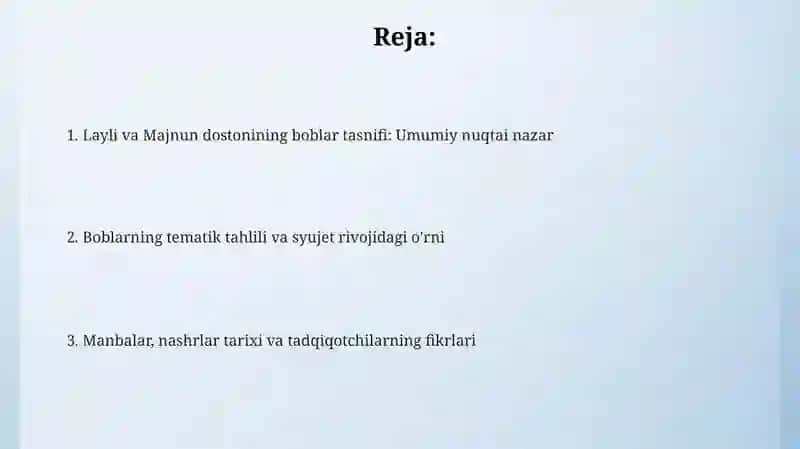 Reja:

1. Layli va Majnun dostonining boblar tasnifi: Umumiy nuqtai nazar

2. Boblarning tematik tahlili va syujet rivojidagi o'rni

3. Manbalar, nashrlar tarixi va tadqiqotchilarning fikrlari